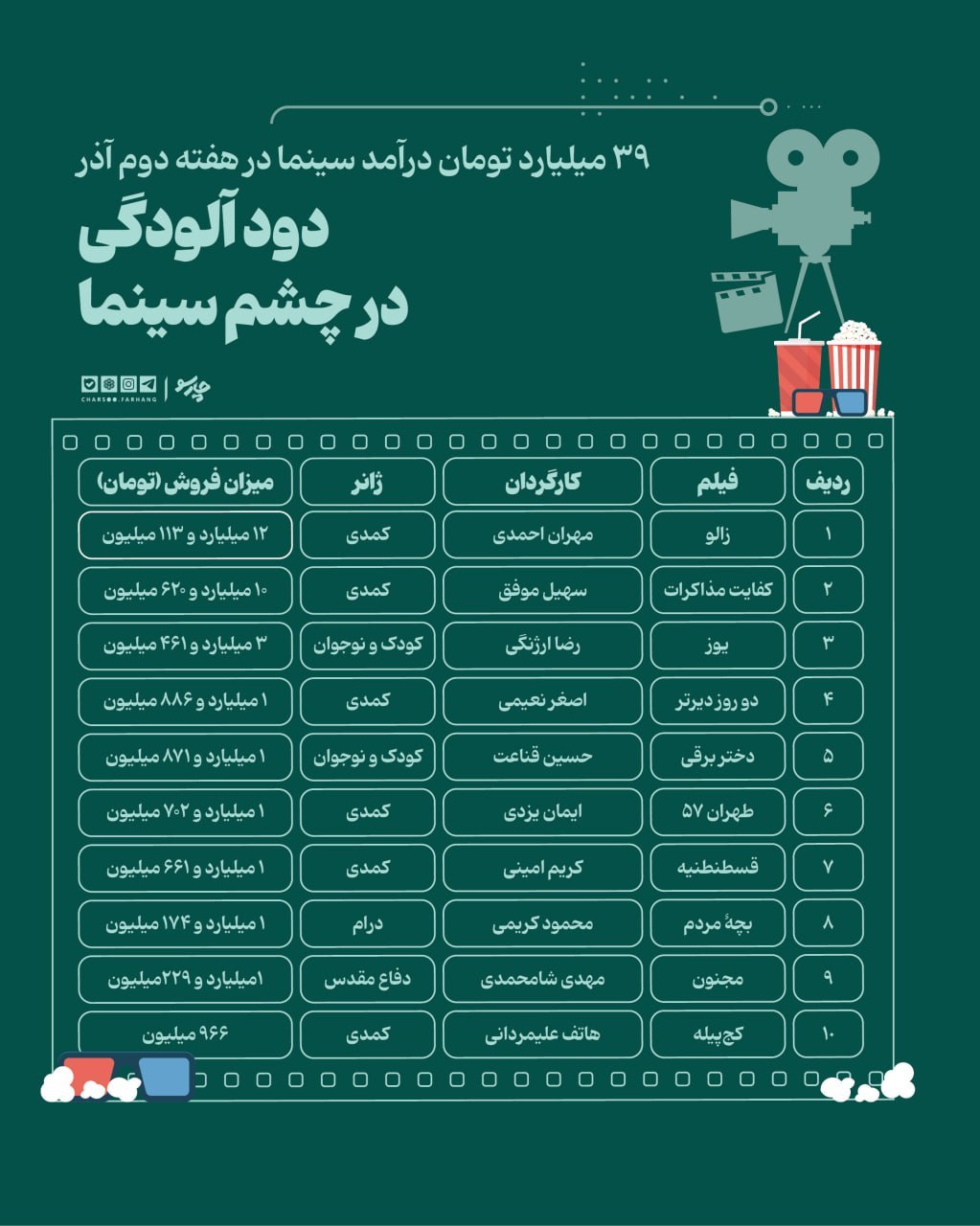 ۳۹ میلیارد تومان درآمد سینما در هفته دوم آذر

دود آلودگی در چشم سینما

چارسو
CHARSOO.FARHANG

| ردیف | فیلم | کارگردان | ژانر | میزان فروش (تومان) |
|---|---|---|---|---|
| ۱ | زالو | مهران احمدی | کمدی | ۱۲ میلیارد و ۱۱۳ میلیون |
| ۲ | کفایت مذاکرات | سهیل موفق | کمدی | ۱۰ میلیارد و ۶۲۰ میلیون |
| ۳ | یوز | رضا ارژنگی | کودک و نوجوان | ۳ میلیارد و ۴۶۱ میلیون |
| ۴ | دو روز دیرتر | اصغر نعیمی | کمدی | ۱ میلیارد و ۸۸۶ میلیون |
| ۵ | دختر برقی | حسین قناعت | کودک و نوجوان | ۱ میلیارد و ۸۷۱ میلیون |
| ۶ | طهران ۵۷ | ایمان یزدی | کمدی | ۱ میلیارد و ۷۰۲ میلیون |
| ۷ | قسطنطنیه | کریم امینی | کمدی | ۱ میلیارد و ۶۶۱ میلیون |
| ۸ | بچهٔ مردم | محمود کریمی | درام | ۱ میلیارد و ۱۷۴ میلیون |
| ۹ | مجنون | مهدی شامحمدی | دفاع مقدس | ۱میلیارد و ۲۲۹میلیون |
| ۱۰ | کج‌پیله | هاتف علیمردانی | کمدی | ۹۶۶ میلیون |